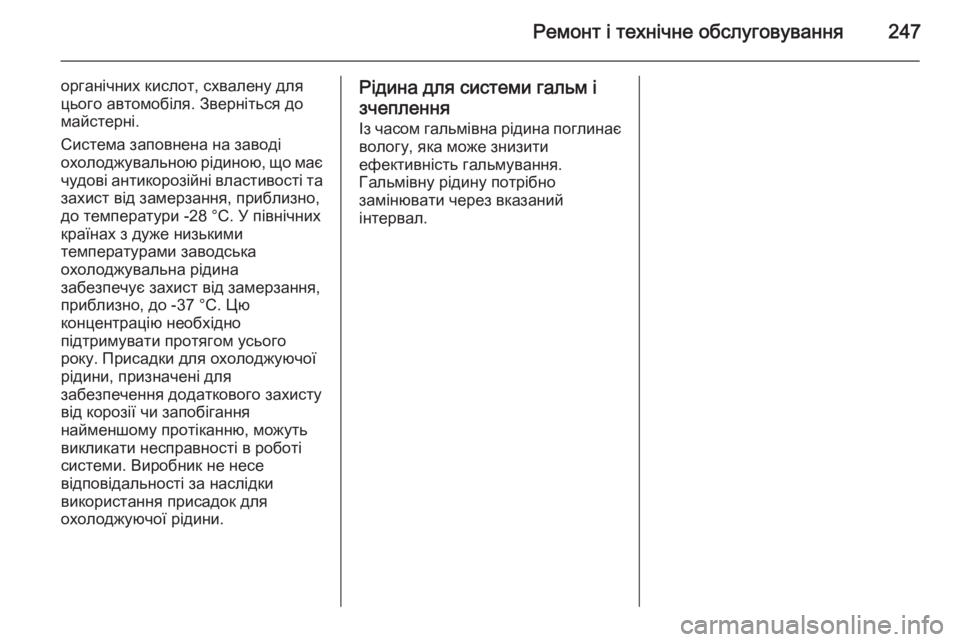 Ремонт і технічне обслуговування 247

органічних кислот, схвалену для цього автомобіля. Зверніться до майстерні.

Система заповнена на заводі охолоджувальною рідиною, що має чудові антикорозійні властивості та захист від замерзання, приблизно, до температури -28 °C. У північних країнах з дуже низькими температурами заводська охолоджувальна рідина забезпечує захист від замерзання, приблизно, до -37 °C. Цю концентрацію необхідно підтримувати протягом усього року. Присадки для охолоджуючої рідини, призначені для забезпечення додаткового захисту від корозії чи запобігання найменшому протіканню, можуть викликати несправності в роботі системи. Виробник не несе відповідальності за наслідки використання присадок для охолоджуючої рідини.

Рідина для системи гальм і зчеплення

Із часом гальмівна рідина поглинає вологу, яка може знизити ефективність гальмування. Гальмівну рідину потрібно замінювати через вказаний інтервал.

carmanualsonline.info